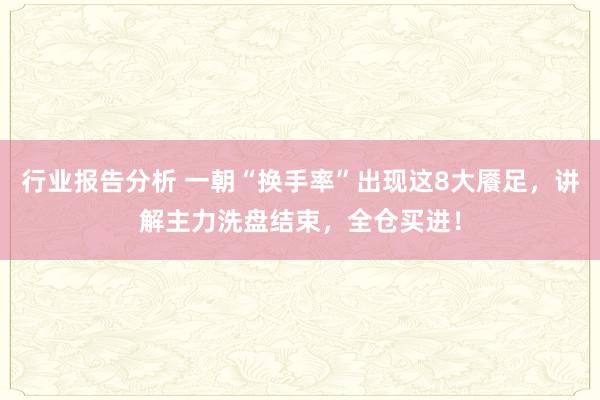 行业报告分析 一朝“换手率”出现这8大餍足，讲解主力洗盘结束，全仓买进！